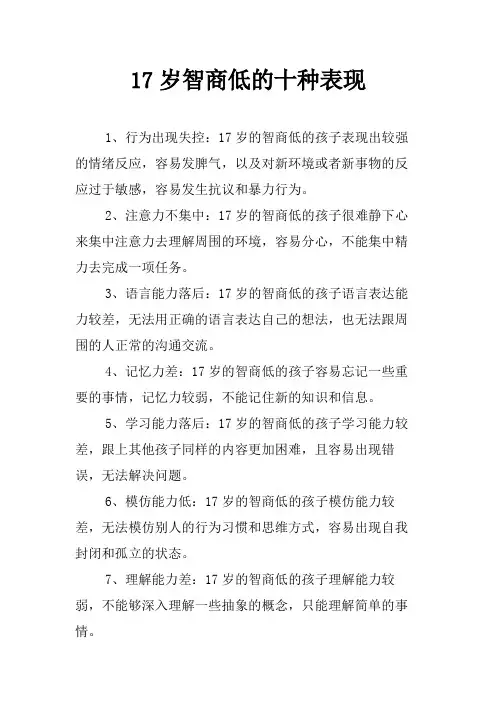 17 岁智商低的十种表现

1、行为出现失控：17 岁的智商低的孩子表现出较强的情绪反应，容易发脾气，以及对新环境或者新事物的反应过于敏感，容易发生抗议和暴力行为。

2、注意力不集中：17 岁的智商低的孩子很难静下心来集中注意力去理解周围的环境，容易分心，不能集中精力去完成一项任务。

3、语言能力落后：17 岁的智商低的孩子语言表达能力较差，无法用正确的语言表达自己的想法，也无法跟周围的人正常的沟通交流。

4、记忆力差：17 岁的智商低的孩子容易忘记一些重要的事情，记忆力较弱，不能记住新的知识和信息。

5、学习能力落后：17 岁的智商低的孩子学习能力较差，跟上其他孩子同样的内容更加困难，且容易出现错误，无法解决问题。

6、模仿能力低：17 岁的智商低的孩子模仿能力较差，无法模仿别人的行为习惯和思维方式，容易出现自我封闭和孤立的状态。

7、理解能力差：17 岁的智商低的孩子理解能力较弱，不能够深入理解一些抽象的概念，只能理解简单的事情。